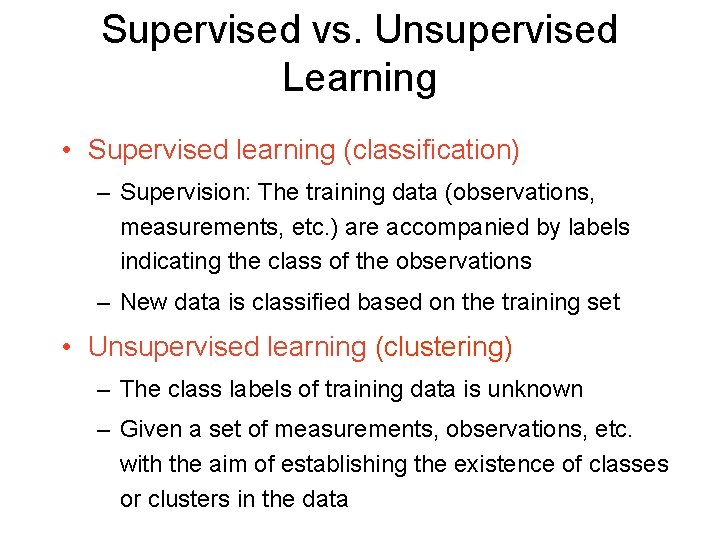 Supervised vs. Unsupervised Learning

• Supervised learning (classification)

– Supervision: The training data (observations, measurements, etc.) are accompanied by labels indicating the class of the observations

– New data is classified based on the training set

• Unsupervised learning (clustering)

– The class labels of training data is unknown

– Given a set of measurements, observations, etc. with the aim of establishing the existence of classes or clusters in the data